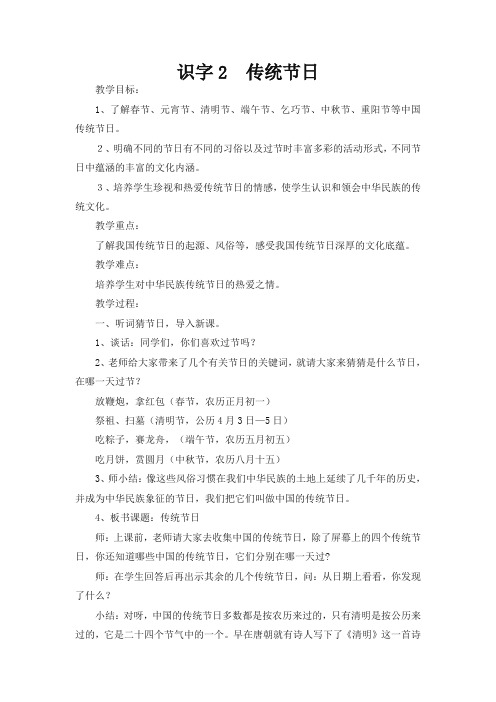 识字 2　传统节日

教学目标：

1、了解春节、元宵节、清明节、端午节、乞巧节、中秋节、重阳节等中国传统节日。

2、明确不同的节日有不同的习俗以及过节时丰富多彩的活动形式，不同节日中蕴涵的丰富的文化内涵。

3、培养学生珍视和热爱传统节日的情感，使学生认识和领会中华民族的传统文化。

教学重点：

了解我国传统节日的起源、风俗等，感受我国传统节日深厚的文化底蕴。

教学难点：

培养学生对中华民族传统节日的热爱之情。

教学过程：

一、听词猜节日，导入新课。

1、谈话：同学们，你们喜欢过节吗？

2、老师给大家带来了几个有关节日的关键词，就请大家来猜猜是什么节日，在哪一天过节？

放鞭炮，拿红包（春节，农历正月初一）

祭祖、扫墓（清明节，公历 4 月 3 日—5 日）

吃粽子，赛龙舟，（端午节，农历五月初五）

吃月饼，赏圆月（中秋节，农历八月十五）

3、师小结：像这些风俗习惯在我们中华民族的土地上延续了几千年的历史，并成为中华民族象征的节日，我们把它们叫做中国的传统节日。

4、板书课题：传统节日

师：上课前，老师请大家去收集中国的传统节日，除了屏幕上的四个传统节日，你还知道哪些中国的传统节日，它们分别在哪一天过?

师：在学生回答后再出示其余的几个传统节日，问：从日期上看看，你发现了什么？

小结：对呀，中国的传统节日多数都是按农历来过的，只有清明是按公历来过的，它是二十四个节气中的一个。早在唐朝就有诗人写下了《清明》这一首诗